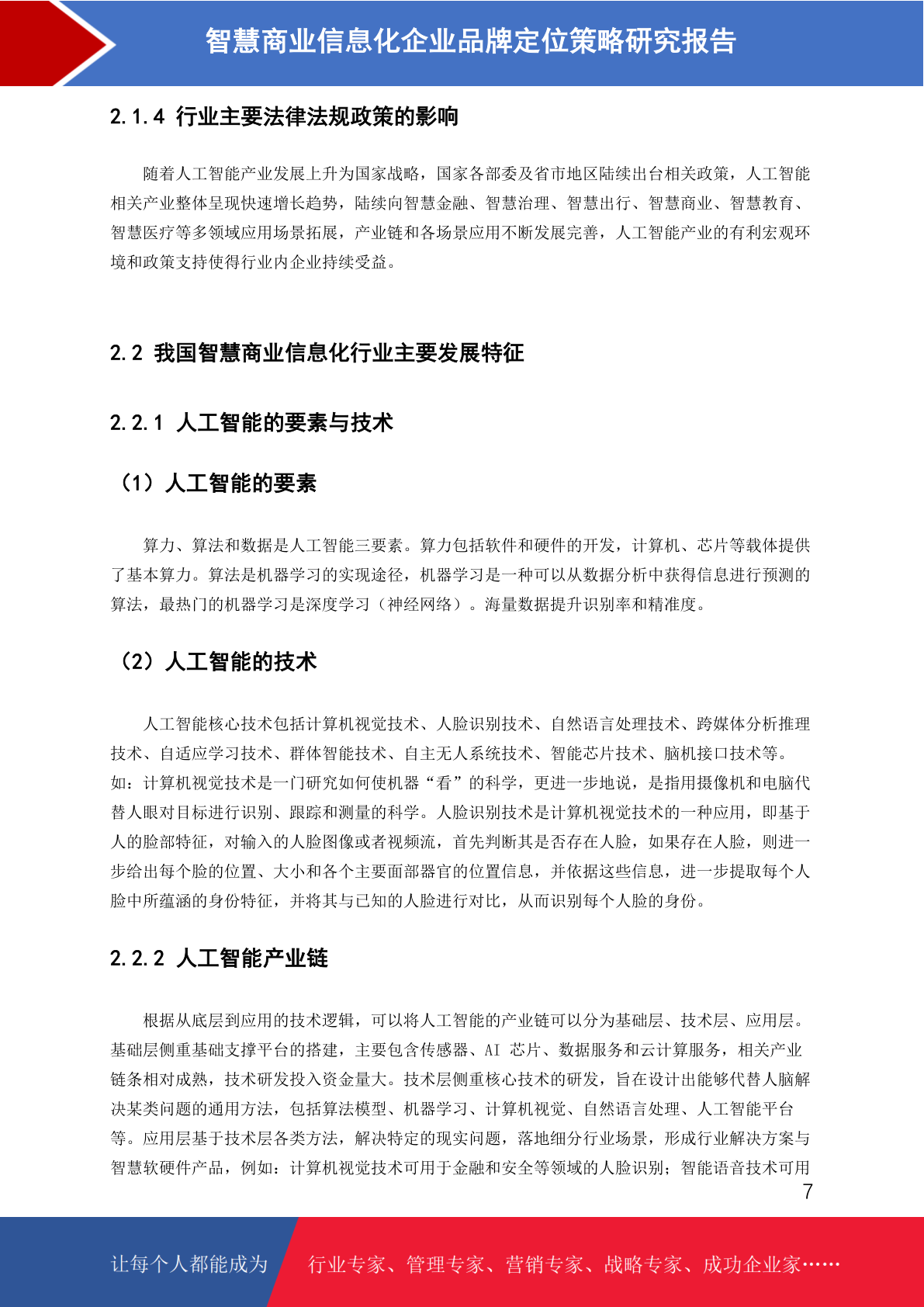 智慧商业信息化企业品牌定位策略研究报告

2.1.4 行业主要法律法规政策的影响

随着人工智能产业发展上升为国家战略，国家各部委及省市地区陆续出台相关政策，人工智能相关产业整体呈现快速增长趋势，陆续向智慧金融、智慧治理、智慧出行、智慧商业、智慧教育、智慧医疗等多领域应用场景拓展，产业链和各场景应用不断发展完善，人工智能产业的有利宏观环境和政策支持使得行业内企业持续受益。

2.2 我国智慧商业信息化行业主要发展特征

2.2.1 人工智能的要素与技术

（1）人工智能的要素

算力、算法和数据是人工智能三要素。算力包括软件和硬件的开发，计算机、芯片等载体提供了基本算力。算法是机器学习的实现途径，机器学习是一种可以从数据分析中获得信息进行预测的算法，最热门的机器学习是深度学习（神经网络）。海量数据提升识别率和精准度。

（2）人工智能的技术

人工智能核心技术包括计算机视觉技术、人脸识别技术、自然语言处理技术、跨媒体分析推理技术、自适应学习技术、群体智能技术、自主无人系统技术、智能芯片技术、脑机接口技术等。如：计算机视觉技术是一门研究如何使机器“看”的科学，更进一步地说，是指用摄像机和电脑代替人眼对目标进行识别、跟踪和测量的科学。人脸识别技术是计算机视觉技术的一种应用，即基于人的脸部特征，对输入的人脸图像或者视频流，首先判断其是否存在人脸，如果存在人脸，则进一步给出每个脸的位置、大小和各个主要面部器官的位置信息，并依据这些信息，进一步提取每个人脸中所蕴涵的身份特征，并将其与已知的人脸进行对比，从而识别每个人脸的身份。

2.2.2 人工智能产业链

根据从底层到应用的技术逻辑，可以将人工智能的产业链可以分为基础层、技术层、应用层。基础层侧重基础支撑平台的搭建，主要包含传感器、AI 芯片、数据服务和云计算服务，相关产业链条相对成熟，技术研发投入资金量大。技术层侧重核心技术的研发，旨在设计出能够代替人脑解决某类问题的通用方法，包括算法模型、机器学习、计算机视觉、自然语言处理、人工智能平台等。应用层基于技术层各类方法，解决特定的现实问题，落地细分行业场景，形成行业解决方案与智慧软硬件产品，例如：计算机视觉技术可用于金融和安全等领域的人脸识别；智能语音技术可用

7

让每个人都能成为 行业专家、管理专家、营销专家、战略专家、成功企业家……